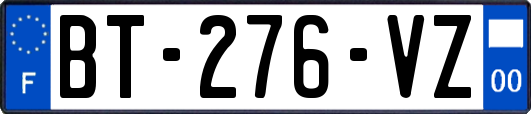 F
BT-276-VZ
00